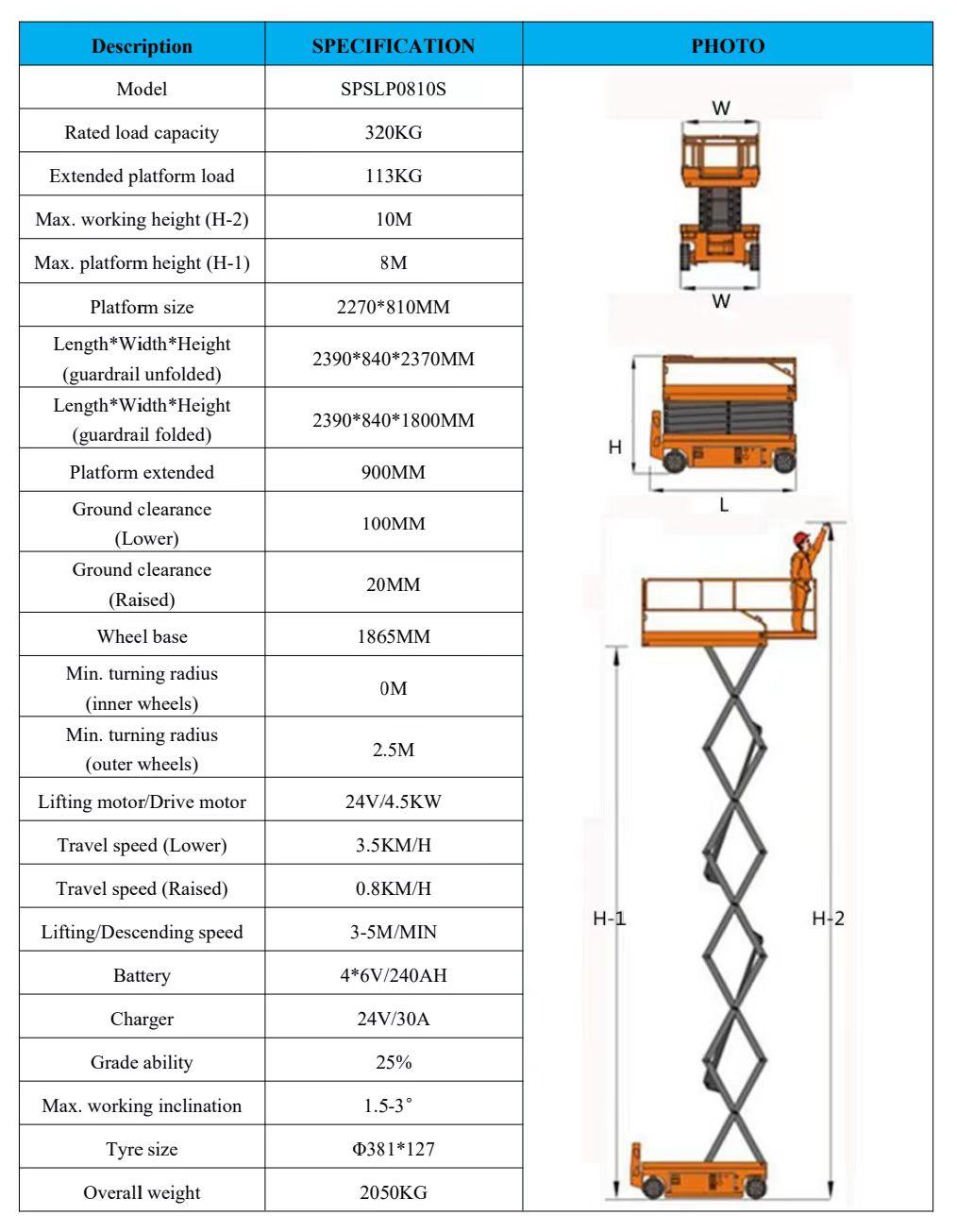 | Description | SPECIFICATION | PHOTO |
|---|---|---|
| Model | SPSLP0810S | W W H L H-1 H-2 |
| Rated load capacity | 320KG | |
| Extended platform load | 113KG | |
| Max. working height (H-2) | 10M | |
| Max. platform height (H-1) | 8M | |
| Platform size | 2270*810MM | |
| Length*Width*Height (guardrail unfolded) | 2390*840*2370MM | |
| Length*Width*Height (guardrail folded) | 2390*840*1800MM | |
| Platform extended | 900MM | |
| Ground clearance (Lower) | 100MM | |
| Ground clearance (Raised) | 20MM | |
| Wheel base | 1865MM | |
| Min. turning radius (inner wheels) | 0M | |
| Min. turning radius (outer wheels) | 2.5M | |
| Lifting motor/Drive motor | 24V/4.5KW | |
| Travel speed (Lower) | 3.5KM/H | |
| Travel speed (Raised) | 0.8KM/H | |
| Lifting/Descending speed | 3-5M/MIN | |
| Battery | 4*6V/240AH | |
| Charger | 24V/30A | |
| Grade ability | 25% | |
| Max. working inclination | 1.5-3° | |
| Tyre size | Φ381*127 | |
| Overall weight | 2050KG | |